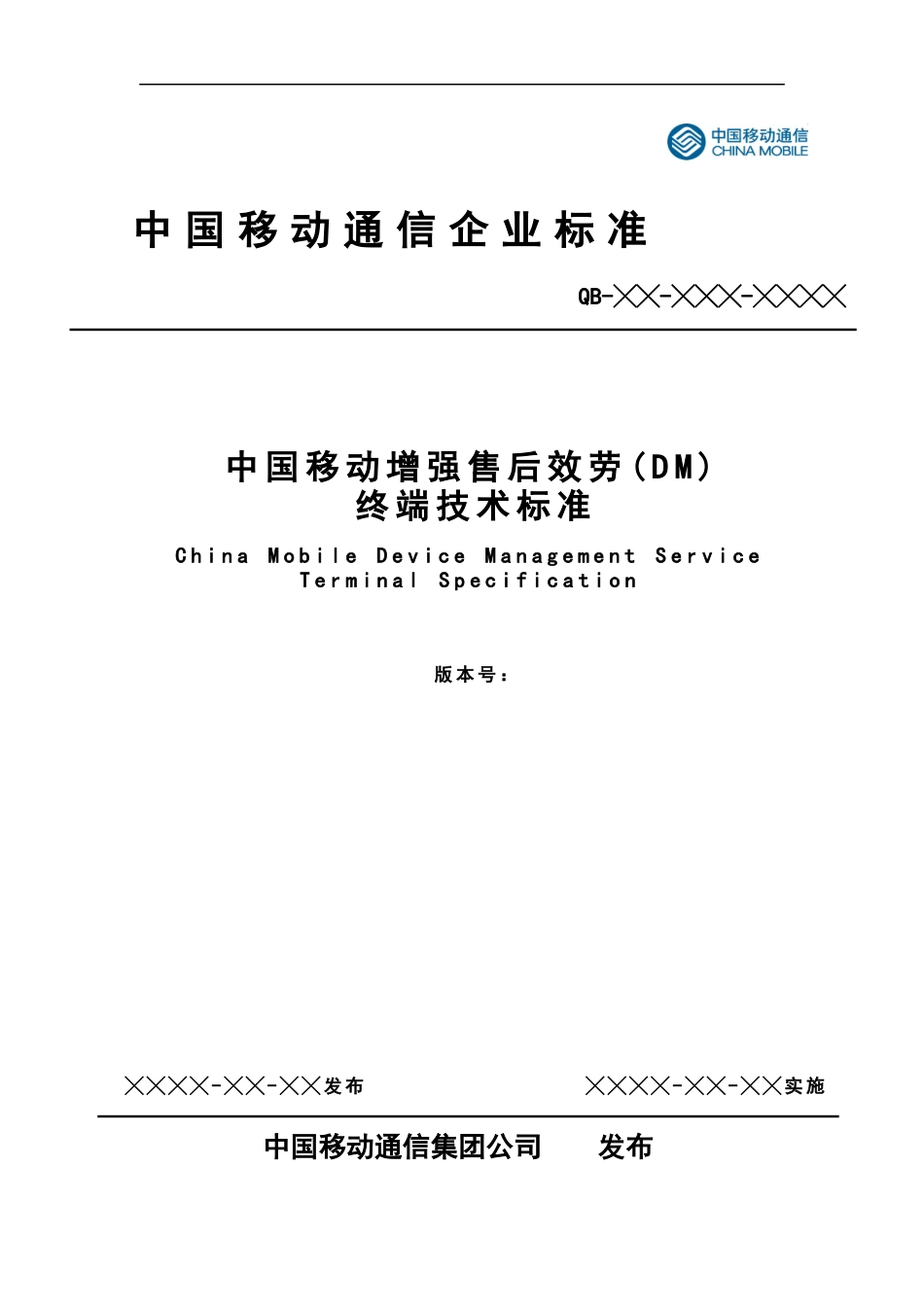 中国移动通信
CHINA MOBILE

中国移动通信企业标准

QB-╳╳-╳╳╳-╳╳╳╳

中国移动增强售后效劳(DM)
终端技术标准

China Mobile Device Management Service Terminal Specification

版本号：

╳╳╳╳-╳╳-╳╳发布

╳╳╳╳-╳╳-╳╳实施

中国移动通信集团公司 发布